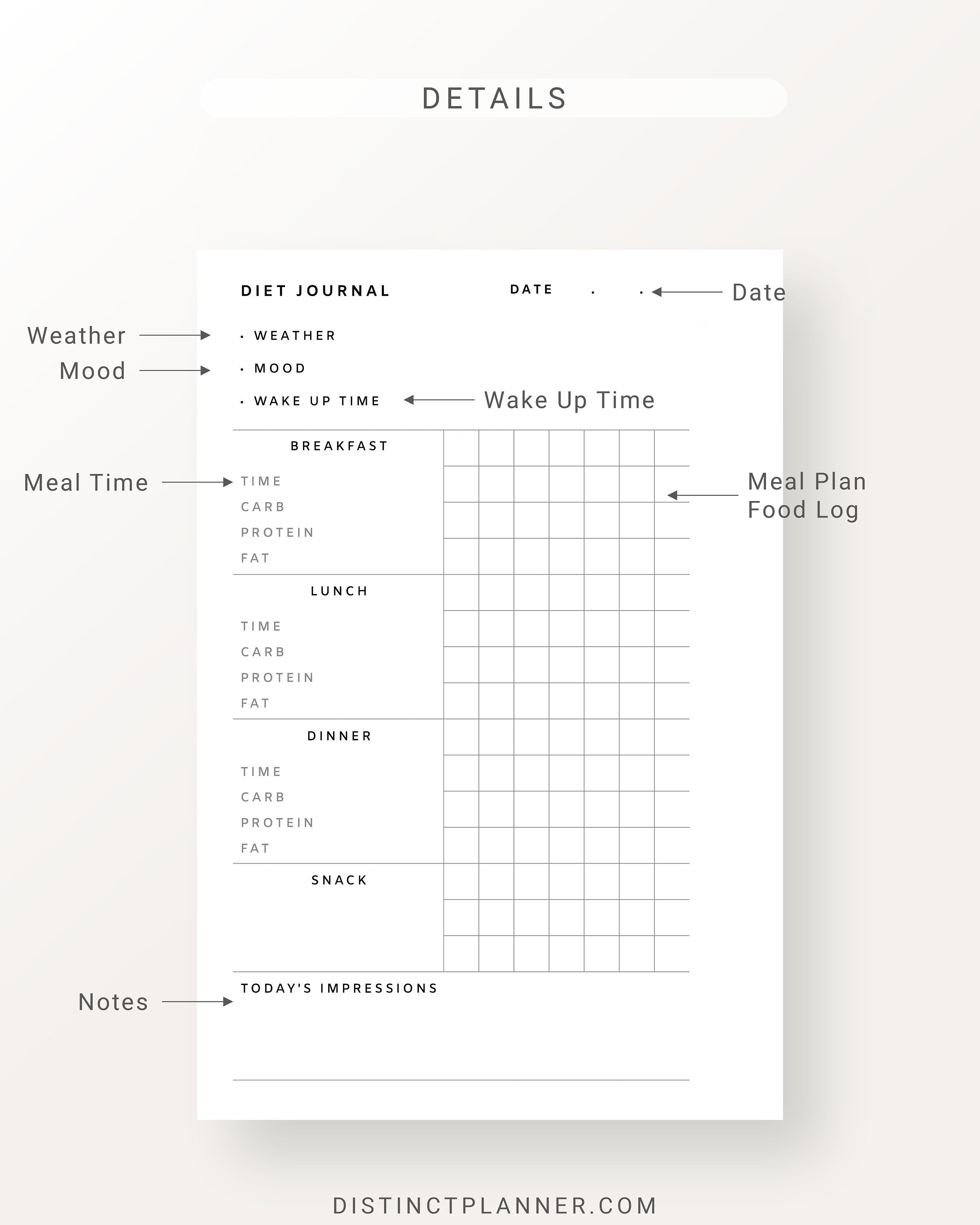 DETAILS

DIET JOURNAL

DATE . .

Date

Weather

· WEATHER

Mood

· MOOD

· WAKE UP TIME

Wake Up Time

BREAKFAST

Meal Time

TIME
CARB
PROTEIN
FAT

Meal Plan
Food Log

LUNCH

TIME
CARB
PROTEIN
FAT

DINNER

TIME
CARB
PROTEIN
FAT

SNACK

Notes

TODAY'S IMPRESSIONS

DISTINCTPLANNER.COM